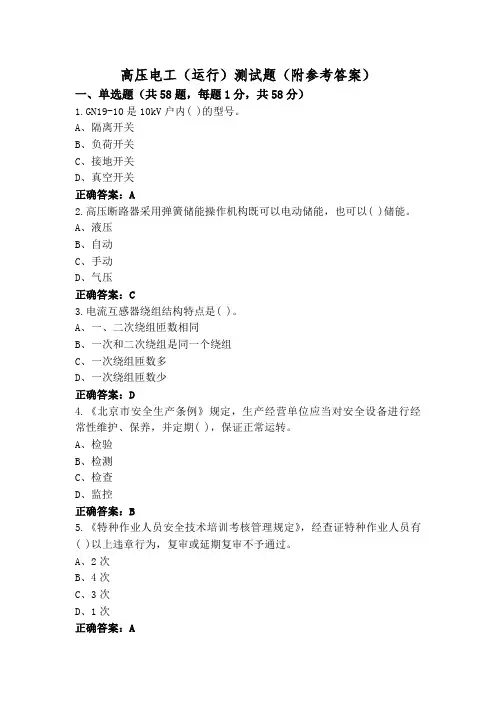 高压电工（运行）测试题（附参考答案）

一、单选题（共58题，每题1分，共58分）

1.GN19-10是10kV户内( )的型号。
A、隔离开关
B、负荷开关
C、接地开关
D、真空开关
正确答案：A

2.高压断路器采用弹簧储能操作机构既可以电动储能，也可以( )储能。
A、液压
B、自动
C、手动
D、气压
正确答案：C

3.电流互感器绕组结构特点是( )。
A、一、二次绕组匝数相同
B、一次和二次绕组是同一个绕组
C、一次绕组匝数多
D、一次绕组匝数少
正确答案：D

4.《北京市安全生产条例》规定，生产经营单位应当对安全设备进行经常性维护、保养，并定期( )，保证正常运转。
A、检验
B、检测
C、检查
D、监控
正确答案：B

5.《特种作业人员安全技术培训考核管理规定》，经查证特种作业人员有( )以上违章行为，复审或延期复审不予通过。
A、2次
B、4次
C、3次
D、1次
正确答案：A